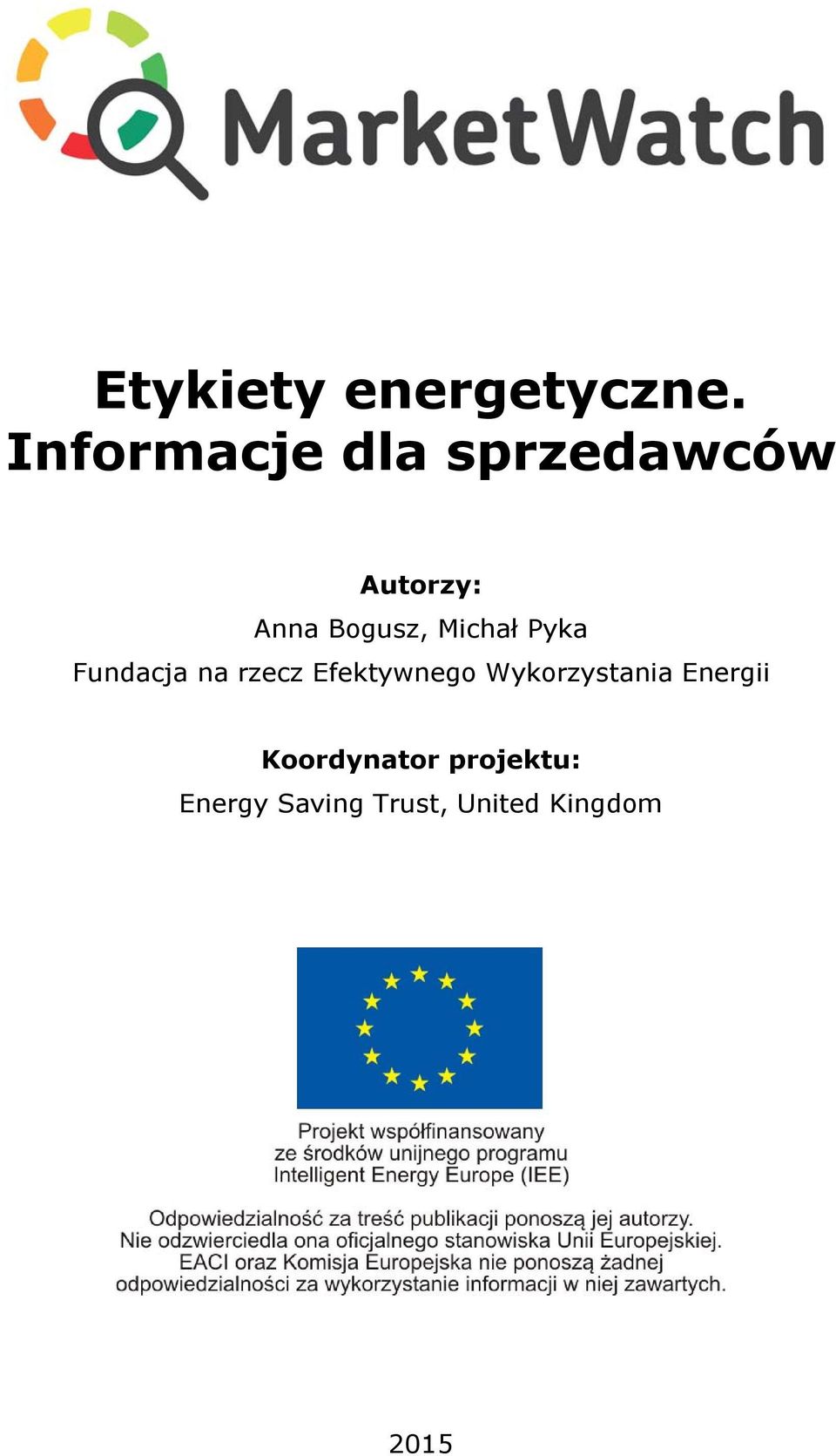 MarketWatch

Etykiety energetyczne. Informacje dla sprzedawców

Autorzy:
Anna Bogusz, Michał Pyka
Fundacja na rzecz Efektywnego Wykorzystania Energii

Koordynator projektu:
Energy Saving Trust, United Kingdom

Projekt współfinansowany ze środków unijnego programu Intelligent Energy Europe (IEE)

Odpowiedzialność za treść publikacji ponoszą jej autorzy. Nie odzwierciedla ona oficjalnego stanowiska Unii Europejskiej. EACI oraz Komisja Europejska nie ponoszą żadnej odpowiedzialności za wykorzystanie informacji w niej zawartych.

2015